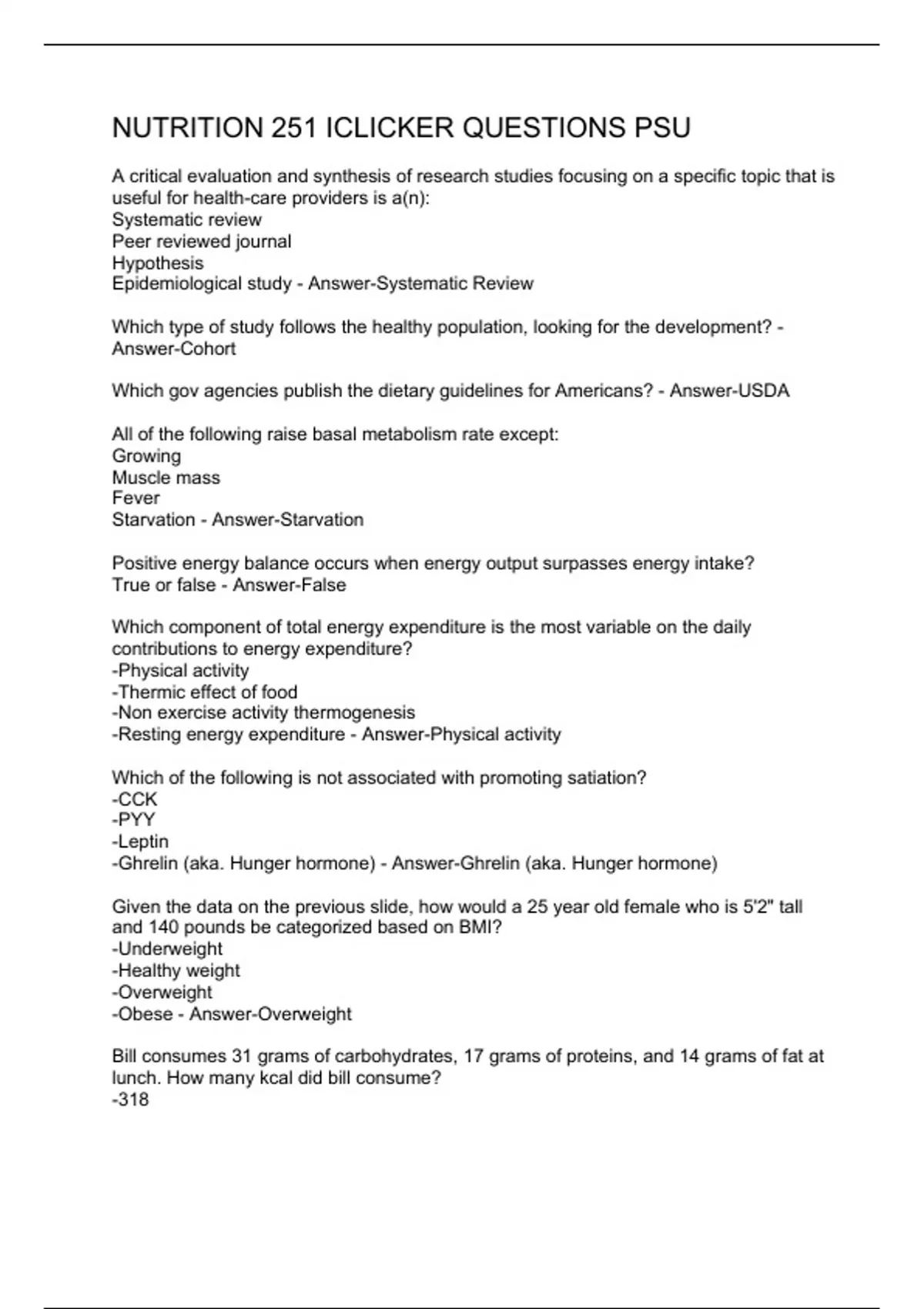 NUTRITION 251 ICLICKER QUESTIONS PSU

A critical evaluation and synthesis of research studies focusing on a specific topic that is useful for health-care providers is a(n):
Systematic review
Peer reviewed journal
Hypothesis
Epidemiological study - Answer-Systematic Review

Which type of study follows the healthy population, looking for the development? - Answer-Cohort

Which gov agencies publish the dietary guidelines for Americans? - Answer-USDA

All of the following raise basal metabolism rate except:
Growing
Muscle mass
Fever
Starvation - Answer-Starvation

Positive energy balance occurs when energy output surpasses energy intake?
True or false - Answer-False

Which component of total energy expenditure is the most variable on the daily contributions to energy expenditure?
-Physical activity
-Thermic effect of food
-Non exercise activity thermogenesis
-Resting energy expenditure - Answer-Physical activity

Which of the following is not associated with promoting satiation?
-CCK
-PYY
-Leptin
-Ghrelin (aka. Hunger hormone) - Answer-Ghrelin (aka. Hunger hormone)

Given the data on the previous slide, how would a 25 year old female who is 5'2" tall and 140 pounds be categorized based on BMI?
-Underweight
-Healthy weight
-Overweight
-Obese - Answer-Overweight

Bill consumes 31 grams of carbohydrates, 17 grams of proteins, and 14 grams of fat at lunch. How many kcal did bill consume?
-318